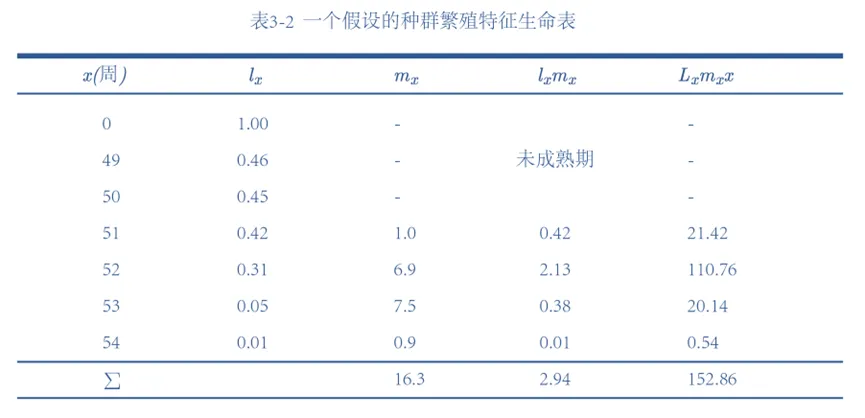 表3-2 一个假设的种群繁殖特征生命表

| $x$(周) | $l_x$ | $m_x$ | $l_x m_x$ | $L_x m_x x$ |
|---|---|---|---|---|
| 0 | 1.00 | - | | - |
| 49 | 0.46 | - | 未成熟期 | - |
| 50 | 0.45 | - | | - |
| 51 | 0.42 | 1.0 | 0.42 | 21.42 |
| 52 | 0.31 | 6.9 | 2.13 | 110.76 |
| 53 | 0.05 | 7.5 | 0.38 | 20.14 |
| 54 | 0.01 | 0.9 | 0.01 | 0.54 |
| $\sum$ | | 16.3 | 2.94 | 152.86 |